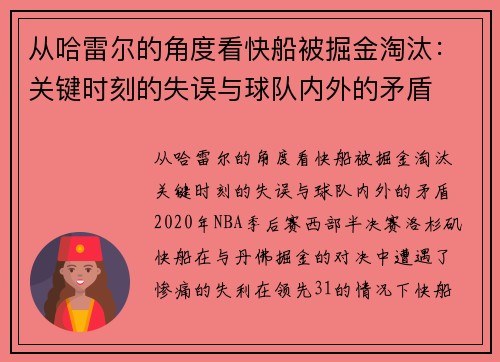 从哈雷尔的角度看快船被掘金淘汰：关键时刻的失误与球队内外的矛盾

从哈雷尔的角度看快船被掘金淘汰关键时刻的失误与球队内外的矛盾2020年NBA季后赛西部半决赛洛杉矶快船在与丹佛掘金的对决中遭遇了惨痛的失利在领先31的情况下快船